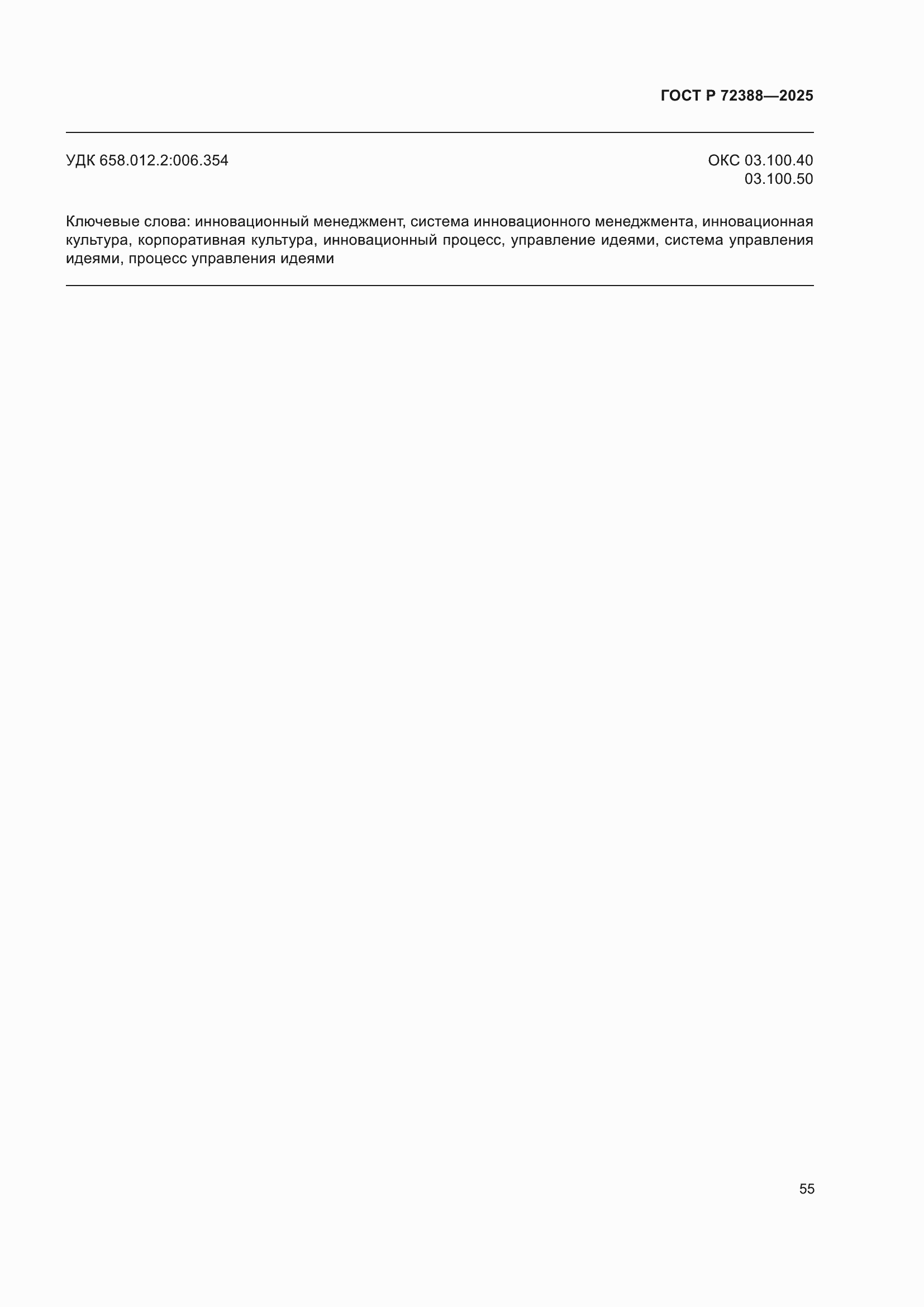 ГОСТ Р 72388—2025

УДК 658.012.2:006.354

ОКС 03.100.40
03.100.50

Ключевые слова: инновационный менеджмент, система инновационного менеджмента, инновационная культура, корпоративная культура, инновационный процесс, управление идеями, система управления идеями, процесс управления идеями

55